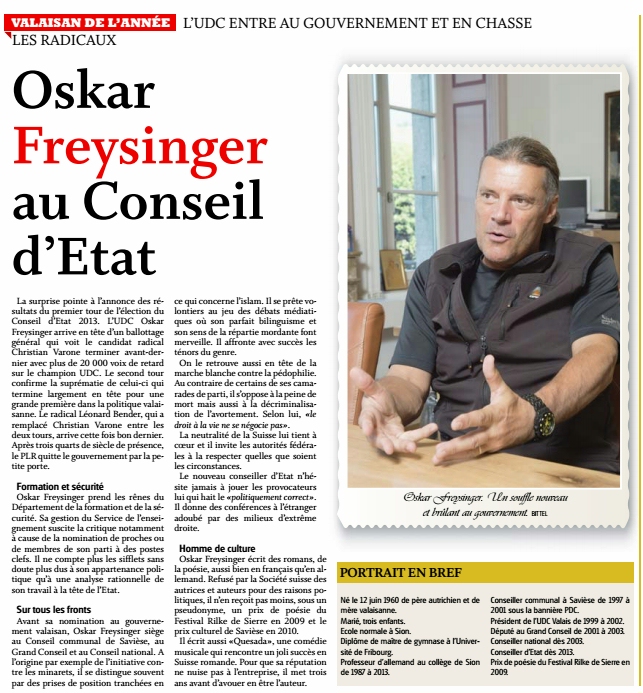 VALAISAN DE L'ANNÉE L'UDC ENTRE AU GOUVERNEMENT ET EN CHASSE LES RADICAUX

Oskar Freysinger au Conseil d'Etat

La surprise pointe à l'annonce des résultats du premier tour de l'élection du Conseil d'Etat 2013. L'UDC Oskar Freysinger arrive en tête d'un ballottage général qui voit le candidat radical Christian Varone terminer avant-dernier avec plus de 20 000 voix de retard sur le champion UDC. Le second tour confirme la suprématie de celui-ci qui termine largement en tête pour une grande première dans la politique valaisanne. Le radical Léonard Bender, qui a remplacé Christian Varone entre les deux tours, arrive cette fois bon dernier. Après trois quarts de siècle de présence, le PLR quitte le gouvernement par la petite porte.

Formation et sécurité
Oskar Freysinger prend les rênes du Département de la formation et de la sécurité. Sa gestion du Service de l'enseignement suscite la critique notamment à cause de la nomination de proches ou de membres de son parti à des postes clefs. Il ne compte plus les sifflets sans doute plus dus à son appartenance politique qu'à une analyse rationnelle de son travail à la tête de l'Etat.

Sur tous les fronts
Avant sa nomination au gouvernement valaisan, Oskar Freysinger siège au Conseil communal de Savièse, au Grand Conseil et au Conseil national. A l'origine par exemple de l'initiative contre les minarets, il se distingue souvent par des prises de position tranchées en ce qui concerne l'islam. Il se prête volontiers au jeu des débats médiatiques où son parfait bilinguisme et son sens de la répartie mordante font merveille. Il affronte avec succès les ténors du genre.

On le retrouve aussi en tête de la marche blanche contre la pédophilie. Au contraire de certains de ses camarades de parti, il s'oppose à la peine de mort mais aussi à la décriminalisation de l'avortement. Selon lui, «le droit à la vie ne se négocie pas».

La neutralité de la Suisse lui tient à cœur et il invite les autorités fédérales à la respecter quelles que soient les circonstances.

Le nouveau conseiller d'Etat n'hésite jamais à jouer les provocateurs lui qui hait le «politiquement correct». Il donne des conférences à l'étranger adoubé par des milieux d'extrême droite.

Homme de culture
Oskar Freysinger écrit des romans, de la poésie, aussi bien en français qu'en allemand. Refusé par la Société suisse des autrices et auteurs pour des raisons politiques, il n'en reçoit pas moins, sous un pseudonyme, un prix de poésie du Festival Rilke de Sierre en 2009 et le prix culturel de Savièse en 2010.

Il écrit aussi «Quesada», une comédie musicale qui rencontre un joli succès en Suisse romande. Pour que sa réputation ne nuise pas à l'entreprise, il met trois ans avant d'avouer en être l'auteur.

Oskar Freysinger. Un souffle nouveau et brûlant au gouvernement. BITTEL

PORTRAIT EN BREF
Né le 12 juin 1960 de père autrichien et de mère valaisanne.
Marié, trois enfants.
Ecole normale à Sion.
Diplôme de maître de gymnase à l'Université de Fribourg.
Professeur d'allemand au collège de Sion de 1987 à 2013.
Conseiller communal à Savièse de 1997 à 2001 sous la bannière PDC.
Président de l'UDC Valais de 1999 à 2002.
Député au Grand Conseil de 2001 à 2003.
Conseiller national dès 2003.
Conseiller d'Etat dès 2013.
Prix de poésie du Festival Rilke de Sierre en 2009.